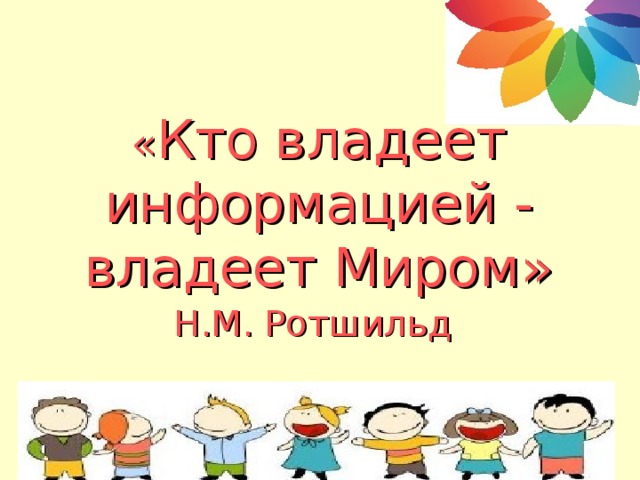 «Кто владеет информацией - владеет Миром»
Н.М. Ротшильд